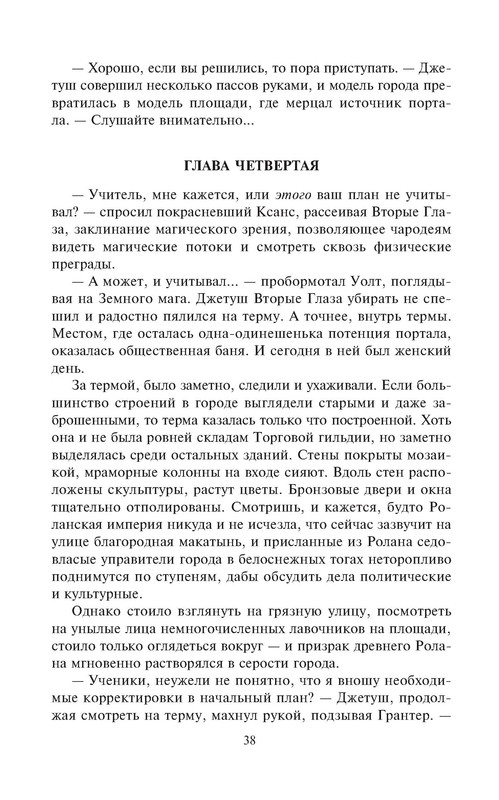 — Хорошо, если вы решились, то пора приступать. — Джетуш совершил несколько пассов руками, и модель города превратилась в модель площади, где мерцал источник портала. — Слушайте внимательно...

ГЛАВА ЧЕТВЕРТАЯ

— Учитель, мне кажется, или этого ваш план не учитывал? — спросил покрасневший Ксанс, рассеивая Вторые Глаза, заклинание магического зрения, позволяющее чародеям видеть магические потоки и смотреть сквозь физические преграды.

— А может, и учитывал... — пробормотал Уолт, поглядывая на Земного мага. Джетуш Вторые Глаза убирать не спешил и радостно пялился на терму. А точнее, внутрь термы. Местом, где осталась одна-одинешенька потенция портала, оказалась общественная баня. И сегодня в ней был женский день.

За термой, было заметно, следили и ухаживали. Если большинство строений в городе выглядели старыми и даже заброшенными, то терма казалась только что построенной. Хоть она и не была ровней складам Торговой гильдии, но заметно выделялась среди остальных зданий. Стены покрыты мозаикой, мраморные колонны на входе сияют. Вдоль стен расположены скульптуры, растут цветы. Бронзовые двери и окна тщательно отполированы. Смотришь, и кажется, будто Роланская империя никуда и не исчезла, что сейчас зазвучит на улице благородная макатынь, и присланные из Ролана седовласые управители города в белоснежных тогах неторопливо поднимутся по ступеням, дабы обсудить дела политические и культурные.

Однако стоило взглянуть на грязную улицу, посмотреть на унылые лица немногочисленных лавочников на площади, стоило только оглядеться вокруг — и призрак древнего Ролана мгновенно растворялся в серости города.

— Ученики, неужели не понятно, что я вношу необходимые корректировки в начальный план? — Джетуш, продолжая смотреть на терму, махнул рукой, подзывая Грантер. —

38